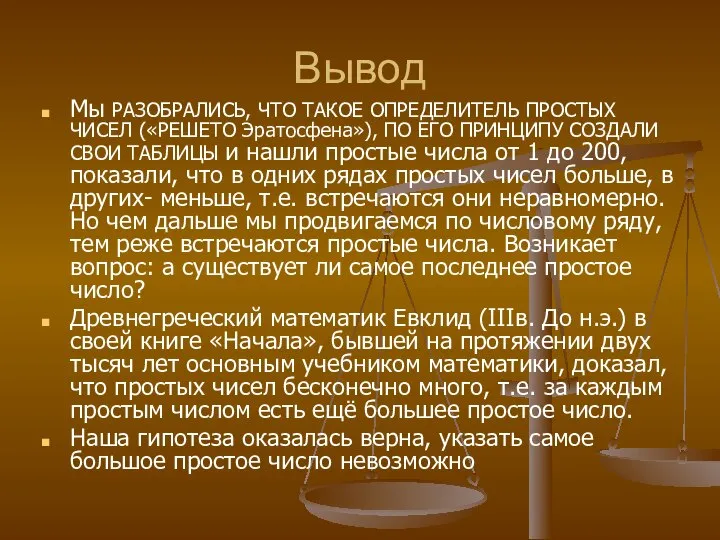 Вывод

Мы РАЗОБРАЛИСЬ, ЧТО ТАКОЕ ОПРЕДЕЛИТЕЛЬ ПРОСТЫХ ЧИСЕЛ («РЕШЕТО Эратосфена»), ПО ЕГО ПРИНЦИПУ СОЗДАЛИ СВОИ ТАБЛИЦЫ и нашли простые числа от 1 до 200, показали, что в одних рядах простых чисел больше, в других- меньше, т.е. встречаются они неравномерно. Но чем дальше мы продвигаемся по числовому ряду, тем реже встречаются простые числа. Возникает вопрос: а существует ли самое последнее простое число?

Древнегреческий математик Евклид (IIIв. До н.э.) в своей книге «Начала», бывшей на протяжении двух тысяч лет основным учебником математики, доказал, что простых чисел бесконечно много, т.е. за каждым простым числом есть ещё большее простое число.

Наша гипотеза оказалась верна, указать самое большое простое число невозможно